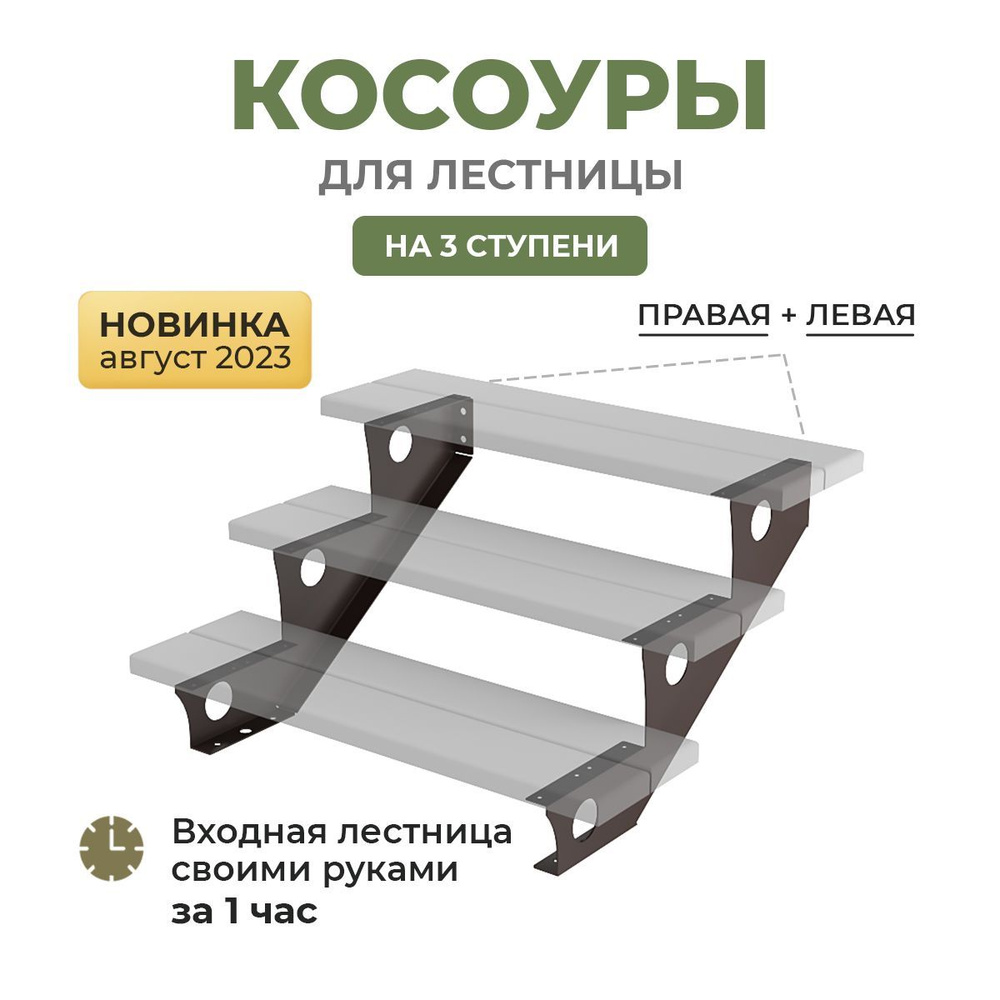 КОСОУРЫ

ДЛЯ ЛЕСТНИЦЫ

НА 3 СТУПЕНИ

НОВИНКА
август 2023

ПРАВАЯ + ЛЕВАЯ

Входная лестница своими руками за 1 час